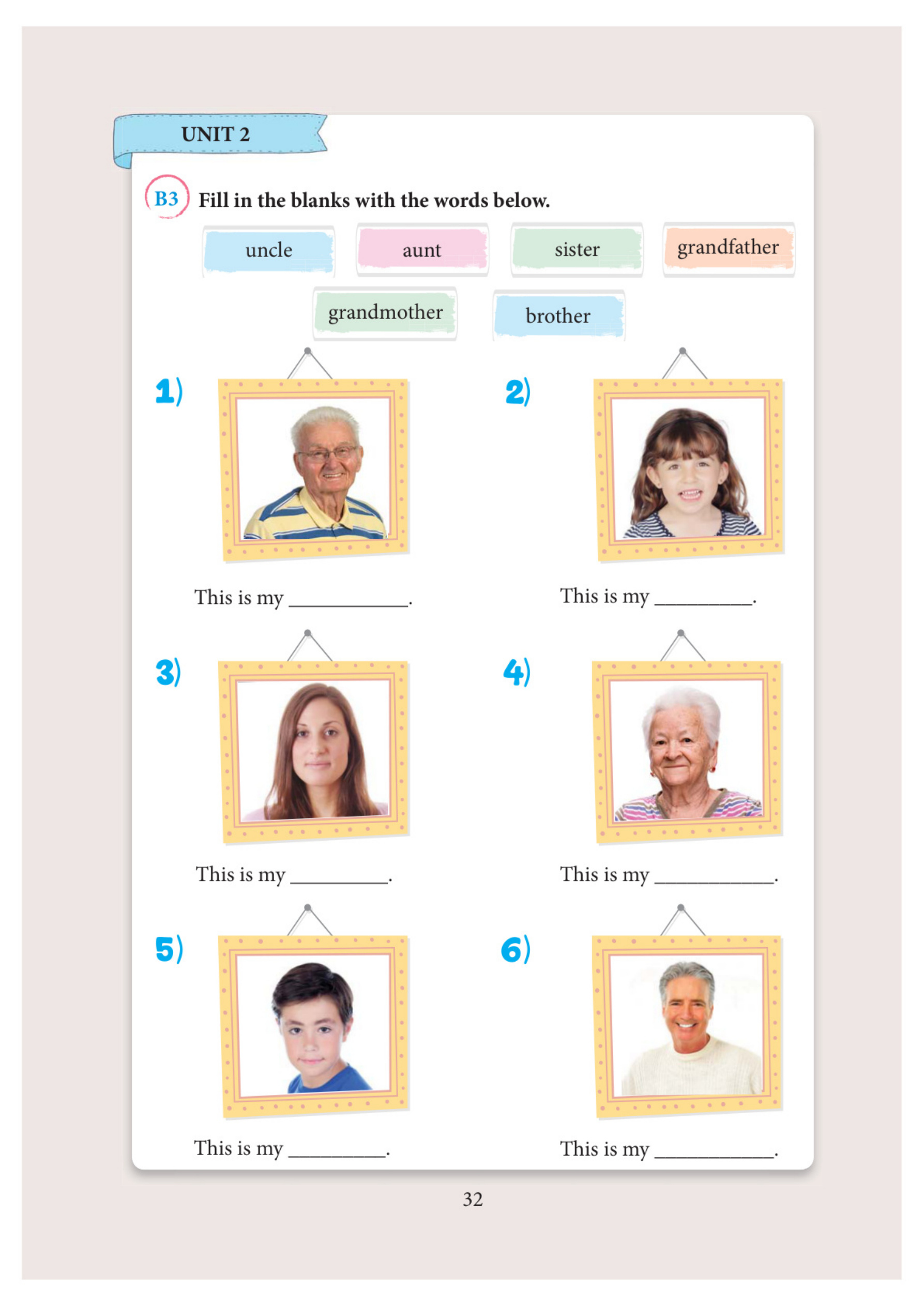 UNIT 2

B3 Fill in the blanks with the words below.

uncle aunt sister grandfather

grandmother brother

1) This is my ___________.

2) This is my _________.

3) This is my _________.

4) This is my ___________.

5) This is my _________.

6) This is my ___________.

32